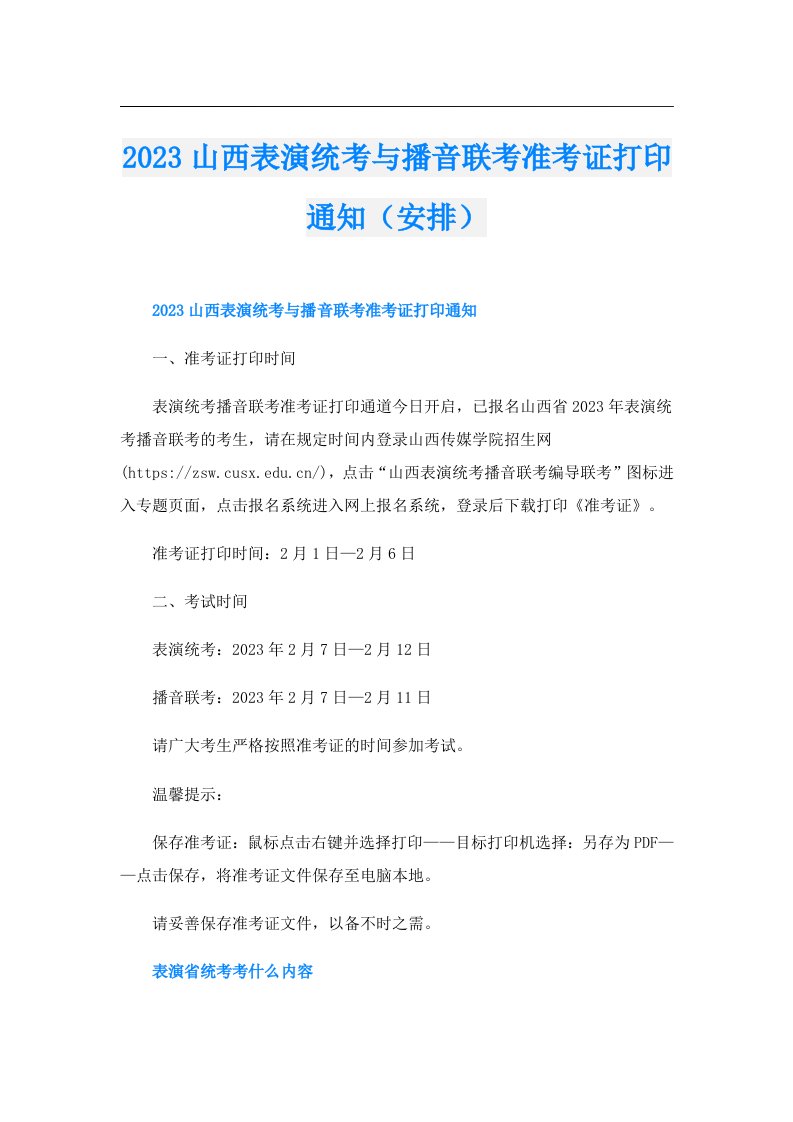 2023山西表演统考与播音联考准考证打印通知（安排）

2023山西表演统考与播音联考准考证打印通知

一、准考证打印时间

表演统考播音联考准考证打印通道今日开启，已报名山西省2023年表演统考播音联考的考生，请在规定时间内登录山西传媒学院招生网(https://zsw.cusx.edu.cn/)，点击“山西表演统考播音联考编导联考”图标进入专题页面，点击报名系统进入网上报名系统，登录后下载打印《准考证》。

准考证打印时间：2月1日—2月6日

二、考试时间

表演统考：2023年2月7日—2月12日

播音联考：2023年2月7日—2月11日

请广大考生严格按照准考证的时间参加考试。

温馨提示：

保存准考证：鼠标点击右键并选择打印——目标打印机选择：另存为PDF——点击保存，将准考证文件保存至电脑本地。

请妥善保存准考证文件，以备不时之需。

表演省统考考什么内容